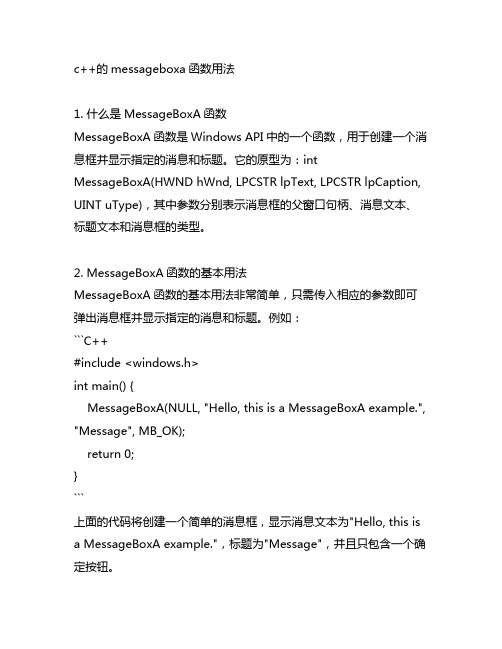 c++的 messageboxa 函数用法

1. 什么是 MessageBoxA 函数
MessageBoxA 函数是 Windows API 中的一个函数，用于创建一个消息框并显示指定的消息和标题。它的原型为：int MessageBoxA(HWND hWnd, LPCSTR lpText, LPCSTR lpCaption, UINT uType)，其中参数分别表示消息框的父窗口句柄、消息文本、标题文本和消息框的类型。

2. MessageBoxA 函数的基本用法
MessageBoxA 函数的基本用法非常简单，只需传入相应的参数即可弹出消息框并显示指定的消息和标题。例如：
```C++
#include <windows.h>
int main() {
MessageBoxA(NULL, "Hello, this is a MessageBoxA example.", "Message", MB_OK);
return 0;
}
```
上面的代码将创建一个简单的消息框，显示消息文本为"Hello, this is a MessageBoxA example."，标题为"Message"，并且只包含一个确定按钮。